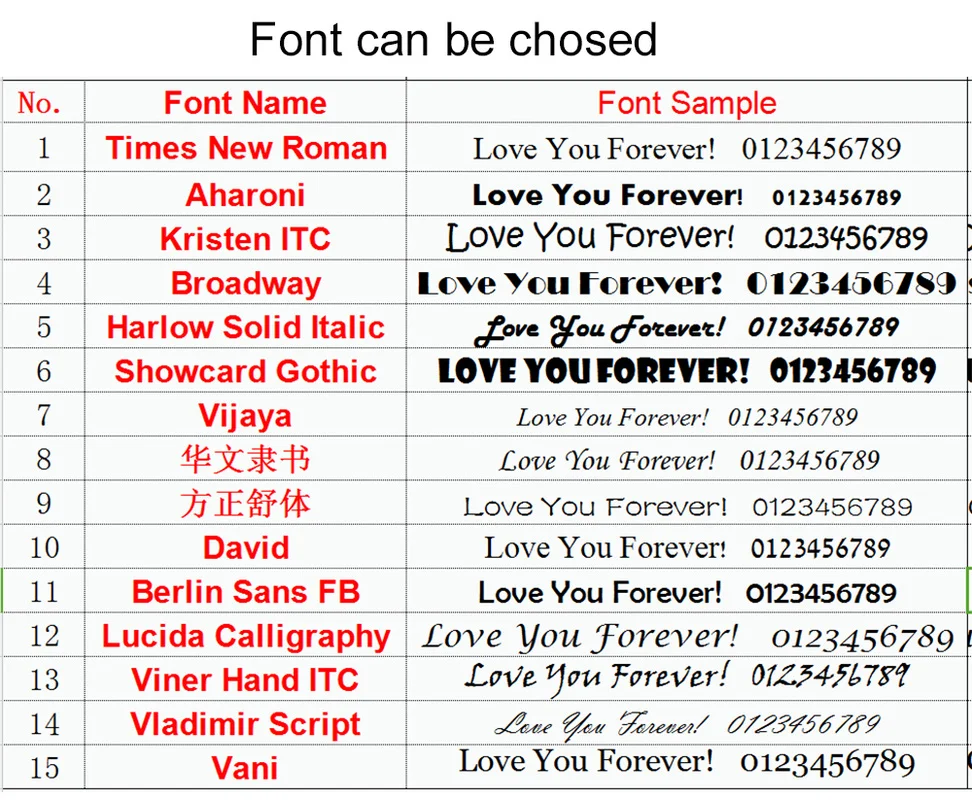 Font can be chosed

| No. | Font Name | Font Sample |
|---|---|---|
| 1 | Times New Roman | Love You Forever! 0123456789 |
| 2 | Aharoni | Love You Forever! 0123456789 |
| 3 | Kristen ITC | Love You Forever! 0123456789 |
| 4 | Broadway | Love You Forever! 0123456789 |
| 5 | Harlow Solid Italic | Love You Forever! 0123456789 |
| 6 | Showcard Gothic | LOVE YOU FOREVER! 0123456789 |
| 7 | Vijaya | Love You Forever! 0123456789 |
| 8 | 华文隶书 | Love You Forever! 0123456789 |
| 9 | 方正舒体 | Love You Forever! 0123456789 |
| 10 | David | Love You Forever! 0123456789 |
| 11 | Berlin Sans FB | Love You Forever! 0123456789 |
| 12 | Lucida Calligraphy | Love You Forever! 0123456789 |
| 13 | Viner Hand ITC | Love You Forever! 0123456789 |
| 14 | Vladimir Script | Love You Forever! 0123456789 |
| 15 | Vani | Love You Forever! 0123456789 |